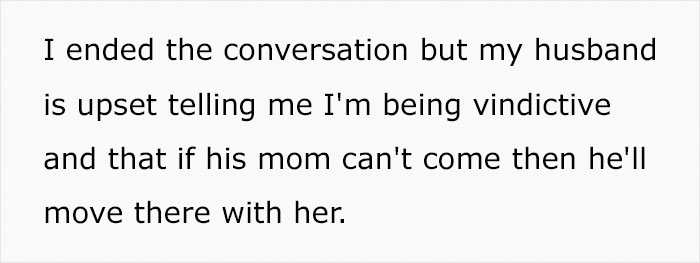 I ended the conversation but my husband is upset telling me I'm being vindictive and that if his mom can't come then he'll move there with her.